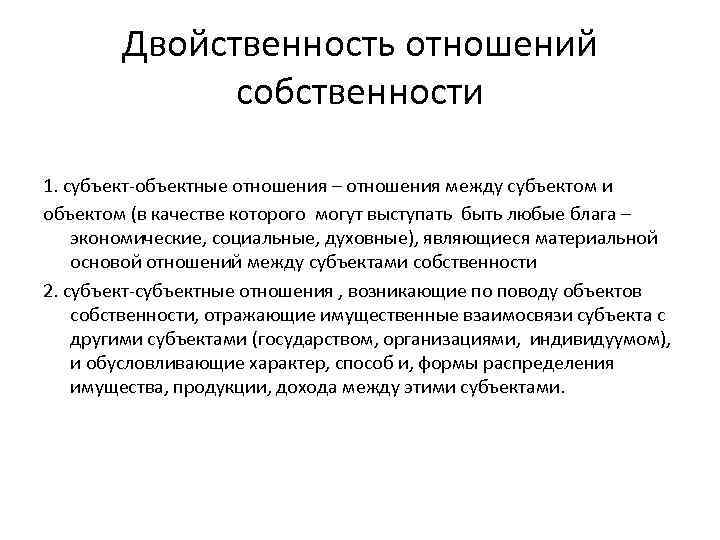 Двойственность отношений собственности

1. субъект-объектные отношения – отношения между субъектом и объектом (в качестве которого могут выступать быть любые блага – экономические, социальные, духовные), являющиеся материальной основой отношений между субъектами собственности

2. субъект-субъектные отношения , возникающие по поводу объектов собственности, отражающие имущественные взаимосвязи субъекта с другими субъектами (государством, организациями, индивидуумом), и обусловливающие характер, способ и, формы распределения имущества, продукции, дохода между этими субъектами.